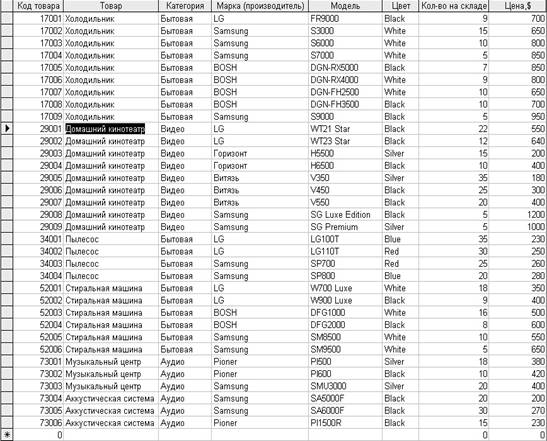 | Код товара | Товар | Категория | Марка (производитель) | Модель | Цвет | Кол-во на складе | Цена,$ |
|---|---|---|---|---|---|---|---|
| 17001 | Холодильник | Бытовая | LG | FR9000 | Black | 9 | 700 |
| 17002 | Холодильник | Бытовая | Samsung | S3000 | White | 15 | 650 |
| 17003 | Холодильник | Бытовая | Samsung | S6000 | White | 10 | 800 |
| 17004 | Холодильник | Бытовая | Samsung | S7000 | White | 5 | 850 |
| 17005 | Холодильник | Бытовая | BOSH | DGN-RX5000 | Black | 7 | 850 |
| 17006 | Холодильник | Бытовая | BOSH | DGN-RX4000 | White | 9 | 800 |
| 17007 | Холодильник | Бытовая | BOSH | DGN-FH2500 | White | 10 | 650 |
| 17008 | Холодильник | Бытовая | BOSH | DGN-FH3500 | Black | 10 | 700 |
| 17009 | Холодильник | Бытовая | Samsung | S9000 | Black | 5 | 950 |
| 29001 | Домашний кинотеатр | Видео | LG | WT21 Star | Black | 22 | 550 |
| 29002 | Домашний кинотеатр | Видео | LG | WT23 Star | Black | 12 | 640 |
| 29003 | Домашний кинотеатр | Видео | Горизонт | H5500 | Silver | 15 | 200 |
| 29004 | Домашний кинотеатр | Видео | Горизонт | H6500 | Black | 10 | 400 |
| 29005 | Домашний кинотеатр | Видео | Витязь | V350 | Silver | 35 | 180 |
| 29006 | Домашний кинотеатр | Видео | Витязь | V450 | Black | 25 | 300 |
| 29007 | Домашний кинотеатр | Видео | Витязь | V550 | Black | 20 | 400 |
| 29008 | Домашний кинотеатр | Видео | Samsung | SG Luxe Edition | Black | 5 | 1200 |
| 29009 | Домашний кинотеатр | Видео | Samsung | SG Premium | Silver | 5 | 1000 |
| 34001 | Пылесос | Бытовая | LG | LG100T | Blue | 35 | 230 |
| 34002 | Пылесос | Бытовая | LG | LG110T | Red | 30 | 250 |
| 34003 | Пылесос | Бытовая | Samsung | SP700 | Red | 25 | 260 |
| 34004 | Пылесос | Бытовая | Samsung | SP800 | Blue | 20 | 280 |
| 52001 | Стиральная машина | Бытовая | LG | W700 Luxe | White | 18 | 350 |
| 52002 | Стиральная машина | Бытовая | LG | W900 Luxe | Black | 9 | 400 |
| 52003 | Стиральная машина | Бытовая | BOSH | DFG1000 | White | 16 | 500 |
| 52004 | Стиральная машина | Бытовая | BOSH | DFG2000 | Black | 8 | 600 |
| 52005 | Стиральная машина | Бытовая | Samsung | SM8500 | White | 10 | 550 |
| 52006 | Стиральная машина | Бытовая | Samsung | SM9500 | White | 5 | 650 |
| 73001 | Музыкальный центр | Аудио | Pioner | PI500 | Silver | 18 | 380 |
| 73002 | Музыкальный центр | Аудио | Pioner | PI600 | Black | 10 | 420 |
| 73003 | Музыкальный центр | Аудио | Samsung | SMU3000 | Silver | 20 | 400 |
| 73004 | Аккустическая система | Аудио | Samsung | SA5000F | Black | 20 | 200 |
| 73005 | Аккустическая система | Аудио | Samsung | SA6000F | Black | 30 | 270 |
| 73006 | Аккустическая система | Аудио | Pioner | PI1500R | Black | 15 | 230 |
| 0 | | | | | | 0 | 0 |